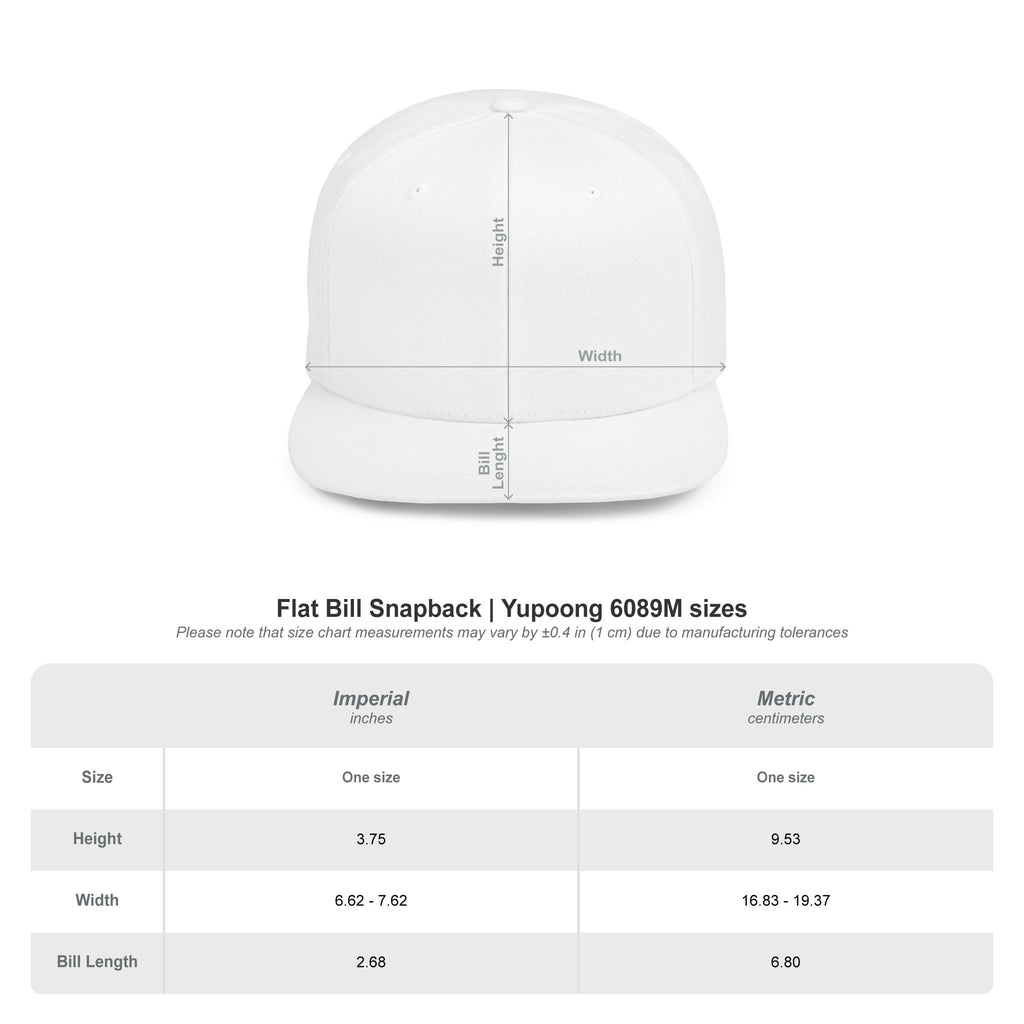 Height

Width

Bill Lenght

Flat Bill Snapback | Yupoong 6089M sizes

Please note that size chart measurements may vary by ±0.4 in (1 cm) due to manufacturing tolerances

| | Imperial inches | Metric centimeters |
|---|---|---|
| Size | One size | One size |
| Height | 3.75 | 9.53 |
| Width | 6.62 - 7.62 | 16.83 - 19.37 |
| Bill Length | 2.68 | 6.80 |